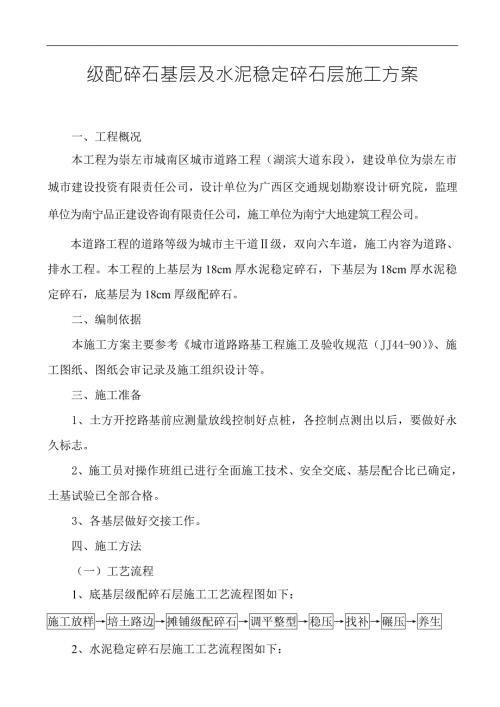 级配碎石基层及水泥稳定碎石层施工方案

一、工程概况

本工程为崇左市城南区城市道路工程（湖滨大道东段），建设单位为崇左市城市建设投资有限责任公司，设计单位为广西区交通规划勘察设计研究院，监理单位为南宁品正建设咨询有限责任公司，施工单位为南宁大地建筑工程公司。

本道路工程的道路等级为城市主干道Ⅱ级，双向六车道，施工内容为道路、排水工程。本工程的上基层为18cm厚水泥稳定碎石，下基层为18cm厚水泥稳定碎石，底基层为18cm厚级配碎石。

二、编制依据

本施工方案主要参考《城市道路路基工程施工及验收规范（JJ44-90)》、施工图纸、图纸会审记录及施工组织设计等。

三、施工准备

1、土方开挖路基前应测量放线控制好点桩，各控制点测出以后，要做好永久标志。

2、施工员对操作班组已进行全面施工技术、安全交底、基层配合比已确定，土基试验已全部合格。

3、各基层做好交接工作。

四、施工方法

（一）工艺流程

1、底基层级配碎石层施工工艺流程图如下：

施工放样→培土路边→摊铺级配碎石→调平整型→稳压→找补→碾压→养生

2、水泥稳定碎石层施工工艺流程图如下：